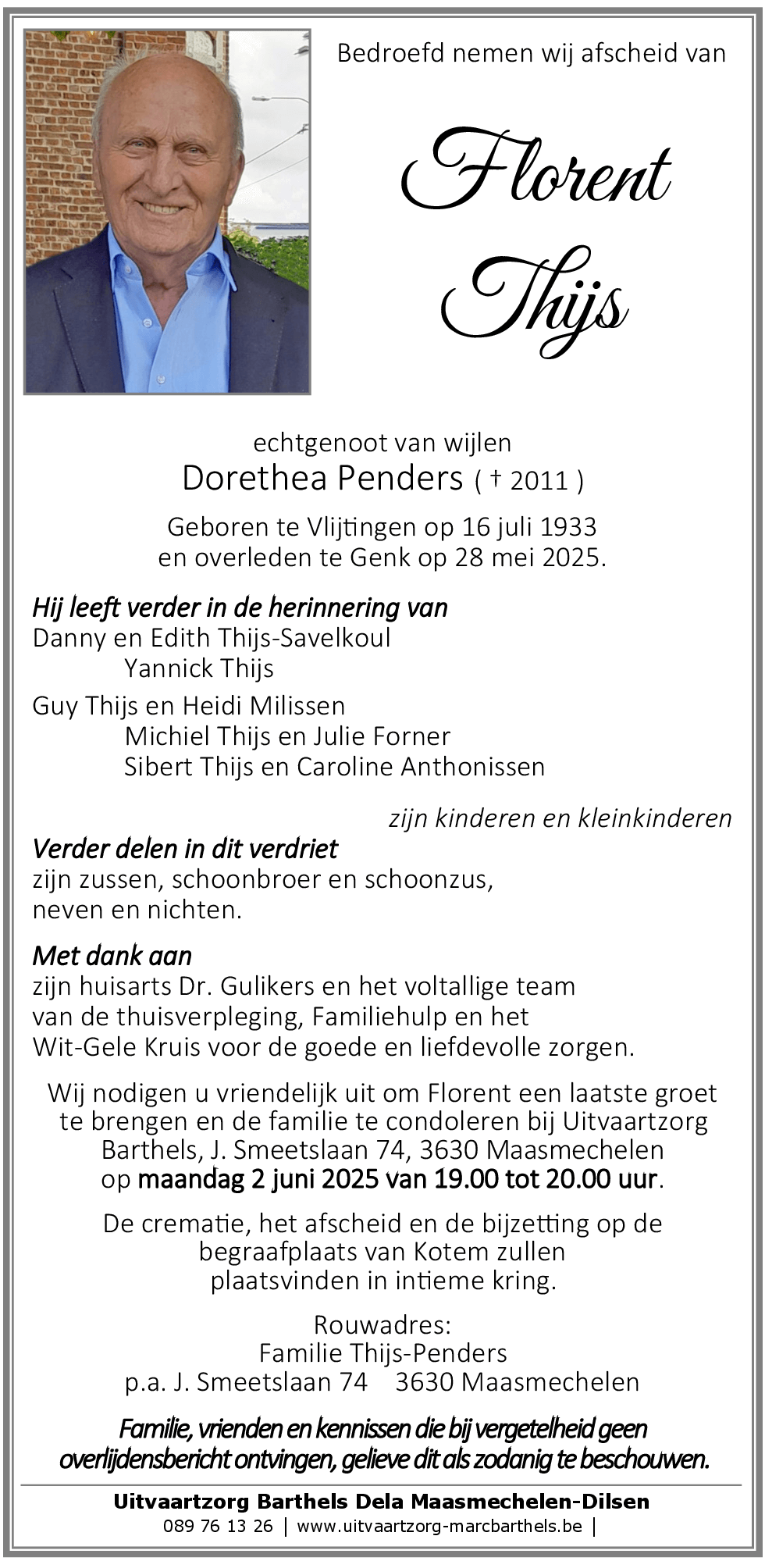 Bedroefd nemen wij afscheid van

Florent Thijs

echtgenoot van wijlen
Dorethea Penders ( † 2011 )

Geboren te Vlijtingen op 16 juli 1933
en overleden te Genk op 28 mei 2025.

Hij leeft verder in de herinnering van
Danny en Edith Thijs-Savelkoul
Yannick Thijs

Guy Thijs en Heidi Milissen
Michiel Thijs en Julie Forner
Sibert Thijs en Caroline Anthonissen

zijn kinderen en kleinkinderen

Verder delen in dit verdriet
zijn zussen, schoonbroer en schoonzus,
neven en nichten.

Met dank aan
zijn huisarts Dr. Gulikers en het voltallige team van de thuisverpleging, Familiehulp en het Wit-Gele Kruis voor de goede en liefdevolle zorgen.

Wij nodigen u vriendelijk uit om Florent een laatste groet te brengen en de familie te condoleren bij Uitvaartzorg Barthels, J. Smeetslaan 74, 3630 Maasmechelen op maandag 2 juni 2025 van 19.00 tot 20.00 uur.

De crematie, het afscheid en de bijzetting op de begraafplaats van Kotem zullen plaatsvinden in intieme kring.

Rouwadres:
Familie Thijs-Penders
p.a. J. Smeetslaan 74 3630 Maasmechelen

Familie, vrienden en kennissen die bij vergetelheid geen overlijdensbericht ontvingen, gelieve dit als zodanig te beschouwen.

Uitvaartzorg Barthels Dela Maasmechelen-Dilsen
089 76 13 26 | www.uitvaartzorg-marcbarthels.be |